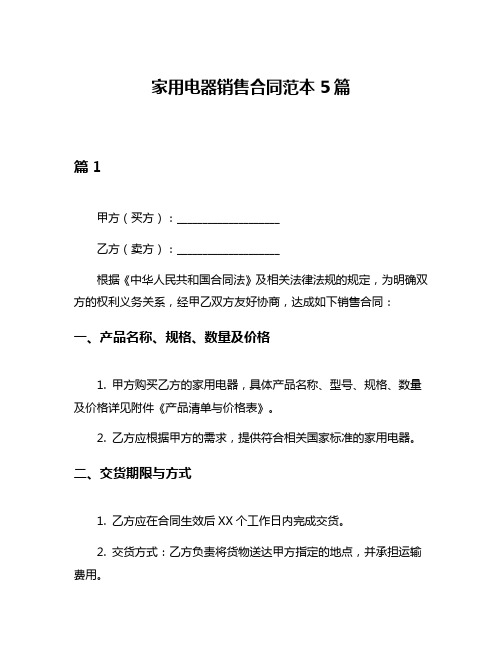 家用电器销售合同范本 5 篇

篇 1

甲方（买方）：__________________

乙方（卖方）：__________________

根据《中华人民共和国合同法》及相关法律法规的规定，为明确双方的权利义务关系，经甲乙双方友好协商，达成如下销售合同：

一、产品名称、规格、数量及价格

1. 甲方购买乙方的家用电器，具体产品名称、型号、规格、数量及价格详见附件《产品清单与价格表》。

2. 乙方应根据甲方的需求，提供符合相关国家标准的家用电器。

二、交货期限与方式

1. 乙方应在合同生效后 XX 个工作日内完成交货。

2. 交货方式：乙方负责将货物送达甲方指定的地点，并承担运输费用。